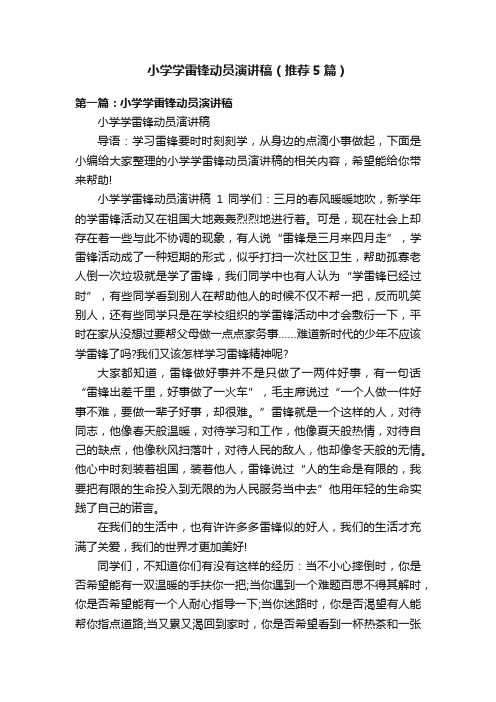 小学学雷锋动员演讲稿（推荐5篇）

第一篇：小学学雷锋动员演讲稿

小学学雷锋动员演讲稿

导语：学习雷锋要时时刻刻学，从身边的点滴小事做起，下面是小编给大家整理的小学学雷锋动员演讲稿的相关内容，希望能给你带来帮助!

小学学雷锋动员演讲稿 1 同学们：三月的春风暖暖地吹，新学年的学雷锋活动又在祖国大地轰轰烈烈地进行着。可是，现在社会上却存在着一些与此不协调的现象，有人说“雷锋是三月来四月走”，学雷锋活动成了一种短期的形式，似乎打扫一次社区卫生，帮助孤寡老人倒一次垃圾就是学了雷锋，我们同学中也有人认为“学雷锋已经过时”，有些同学看到别人在帮助他人的时候不仅不帮一把，反而叽笑别人，还有些同学只是在学校组织的学雷锋活动中才会敷衍一下，平时在家从没想过要帮父母做一点点家务事......难道新时代的少年不应该学雷锋了吗?我们又该怎样学习雷锋精神呢?

大家都知道，雷锋做好事并不是只做了一两件好事，有一句话“雷锋出差千里，好事做了一火车”，毛主席说过“一个人做一件好事不难，要做一辈子好事，却很难。”雷锋就是一个这样的人，对待同志，他像春天般温暖，对待学习和工作，他像夏天般热情，对待自己的缺点，他像秋风扫落叶，对待人民的敌人，他却像冬天般的无情。他心中时刻装着祖国，装着他人，雷锋说过“人的生命是有限的，我要把有限的生命投入到无限的为人民服务当中去”他用年轻的生命实践了自己的诺言。

在我们的生活中，也有许许多多雷锋似的好人，我们的生活才充满了关爱，我们的世界才更加美好!

同学们，不知道你们有没有这样的经历：当不小心摔倒时，你是否希望能有一双温暖的手扶你一把;当你遇到一个难题百思不得其解时，你是否希望能有一个人耐心指导一下;当你迷路时，你是否渴望有人能帮你指点道路;当又累又渴回到家时，你是否希望看到一杯热茶和一张